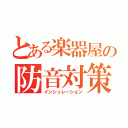 とある楽器屋の
防音対策
インシュレーション